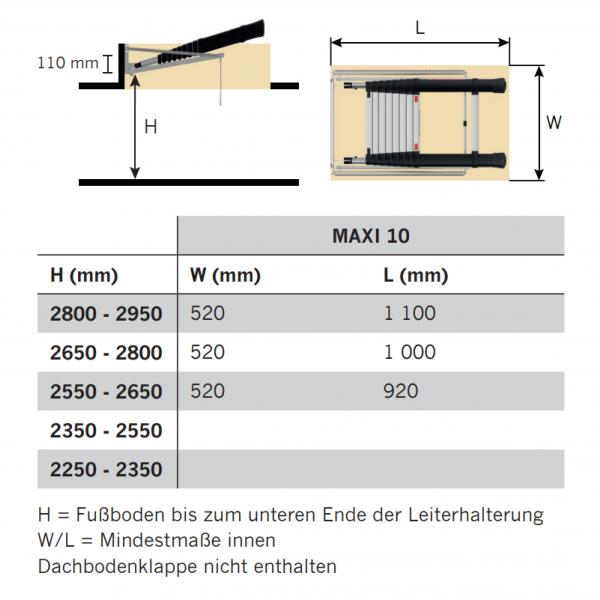 110 mm

H

L

W

| | MAXI 10 | |
|---|---|---|
| H (mm) | W (mm) | L (mm) |
| 2800 - 2950 | 520 | 1 100 |
| 2650 - 2800 | 520 | 1 000 |
| 2550 - 2650 | 520 | 920 |
| 2350 - 2550 | | |
| 2250 - 2350 | | |

H = Fußboden bis zum unteren Ende der Leiterhalterung
W/L = Mindestmaße innen
Dachbodenklappe nicht enthalten